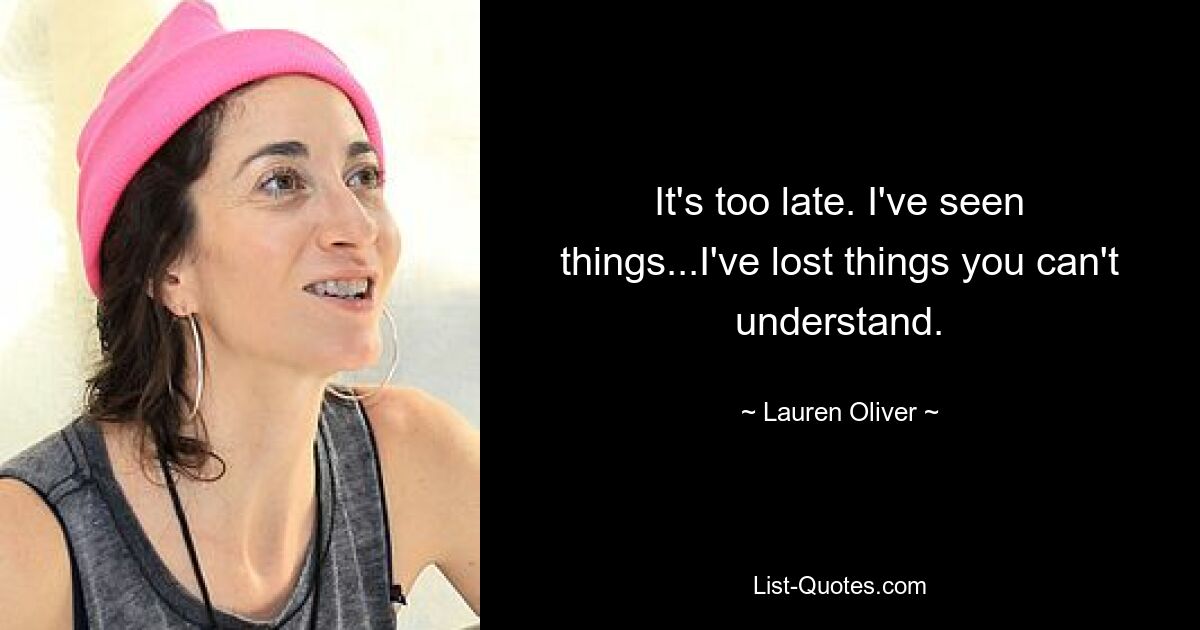 It's too late. I've seen things...I've lost things you can't understand.

~ Lauren Oliver ~

List-Quotes.com